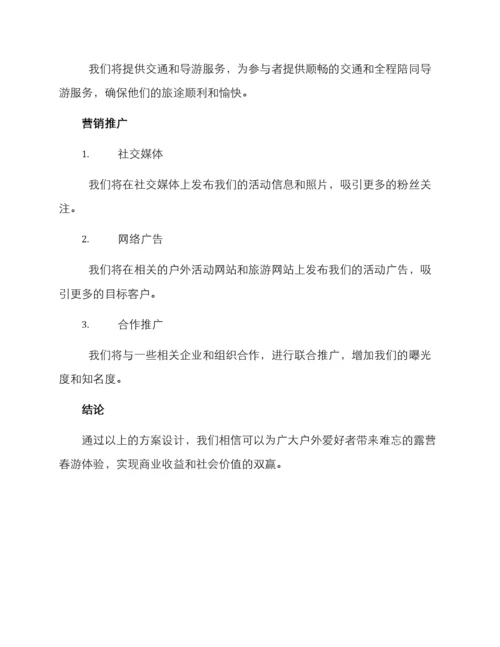 我们将提供交通和导游服务，为参与者提供顺畅的交通和全程陪同导游服务，确保他们的旅途顺利和愉快。

营销推广

1. 社交媒体

我们将在社交媒体上发布我们的活动信息和照片，吸引更多的粉丝关注。

2. 网络广告

我们将在相关的户外活动网站和旅游网站上发布我们的活动广告，吸引更多的目标客户。

3. 合作推广

我们将与一些相关企业和组织合作，进行联合推广，增加我们的曝光度和知名度。

结论

通过以上的方案设计，我们相信可以为广大户外爱好者带来难忘的露营春游体验，实现商业收益和社会价值的双赢。